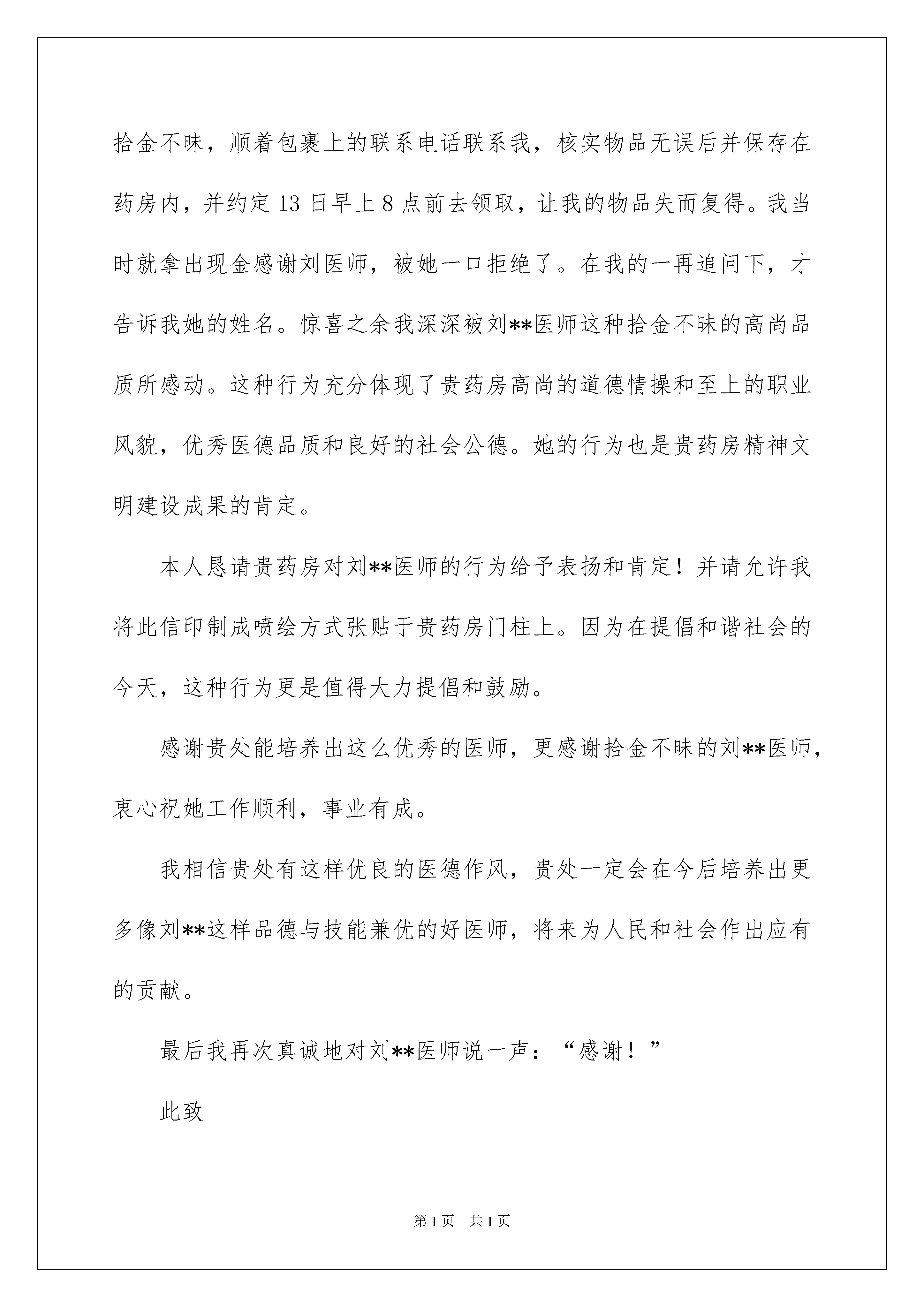 拾金不昧，顺着包裹上的联系电话联系我，核实物品无误后并保存在药房内，并约定13日早上8点前去领取，让我的物品失而复得。我当时就拿出现金感谢刘医师，被她一口拒绝了。在我的一再追问下，才告诉我她的姓名。惊喜之余我深深被刘**医师这种拾金不昧的高尚品质所感动。这种行为充分体现了贵药房高尚的道德情操和至上的职业风貌，优秀医德品质和良好的社会公德。她的行为也是贵药房精神文明建设成果的肯定。

本人恳请贵药房对刘**医师的行为给予表扬和肯定！并请允许我将此信印制成喷绘方式张贴于贵药房门柱上。因为在提倡和谐社会的今天，这种行为更是值得大力提倡和鼓励。

感谢贵处能培养出这么优秀的医师，更感谢拾金不昧的刘**医师，衷心祝她工作顺利，事业有成。

我相信贵处有这样优良的医德作风，贵处一定会在今后培养出更多像刘**这样品德与技能兼优的好医师，将来为人民和社会作出应有的贡献。

最后我再次真诚地对刘**医师说一声：“感谢！”

此致

第1页 共1页